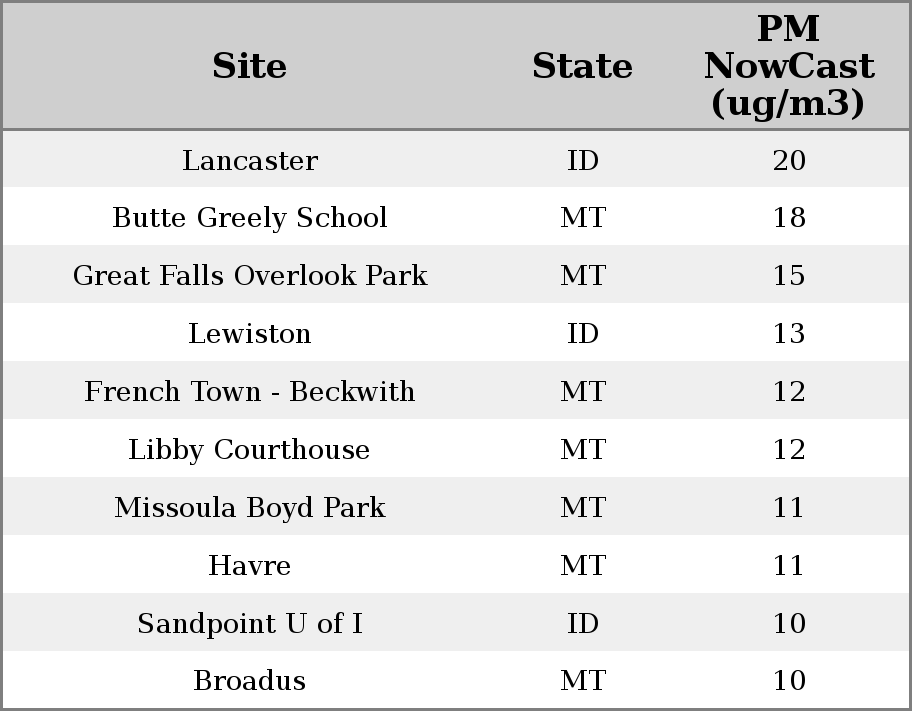 | Site | State | PM NowCast (ug/m3) |
|---|---|---|
| Lancaster | ID | 20 |
| Butte Greely School | MT | 18 |
| Great Falls Overlook Park | MT | 15 |
| Lewiston | ID | 13 |
| French Town - Beckwith | MT | 12 |
| Libby Courthouse | MT | 12 |
| Missoula Boyd Park | MT | 11 |
| Havre | MT | 11 |
| Sandpoint U of I | ID | 10 |
| Broadus | MT | 10 |